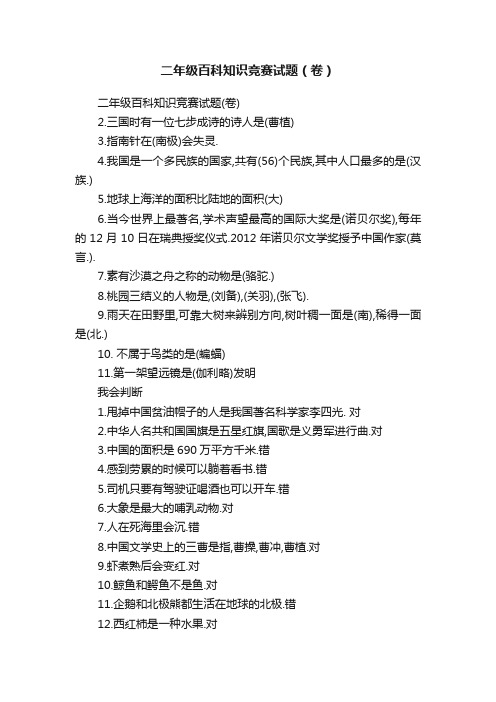 二年级百科知识竞赛试题（卷）

二年级百科知识竞赛试题(卷)

2.三国时有一位七步成诗的诗人是(曹植)

3.指南针在(南极)会失灵.

4.我国是一个多民族的国家,共有(56)个民族,其中人口最多的是(汉族.)

5.地球上海洋的面积比陆地的面积(大)

6.当今世界上最著名,学术声望最高的国际大奖是(诺贝尔奖),每年的 12 月 10 日在瑞典授奖仪式.2012 年诺贝尔文学奖授予中国作家(莫言.).

7.素有沙漠之舟之称的动物是(骆驼.)

8.桃园三结义的人物是,(刘备),(关羽),(张飞).

9.雨天在田野里,可靠大树来辨别方向,树叶稠一面是(南),稀得一面是(北.)

10. 不属于鸟类的是(蝙蝠)

11.第一架望远镜是(伽利略)发明

我会判断

1.甩掉中国贫油帽子的人是我国著名科学家李四光. 对

2.中华人名共和国国旗是五星红旗,国歌是义勇军进行曲.对

3.中国的面积是 690 万平方千米.错

4.感到劳累的时候可以躺着看书.错

5.司机只要有驾驶证喝酒也可以开车.错

6.大象是最大的哺乳动物.对

7.人在死海里会沉.错

8.中国文学史上的三曹是指,曹操,曹冲,曹植.对

9.虾煮熟后会变红.对

10.鲸鱼和鳄鱼不是鱼.对

11.企鹅和北极熊都生活在地球的北极.错

12.西红柿是一种水果.对